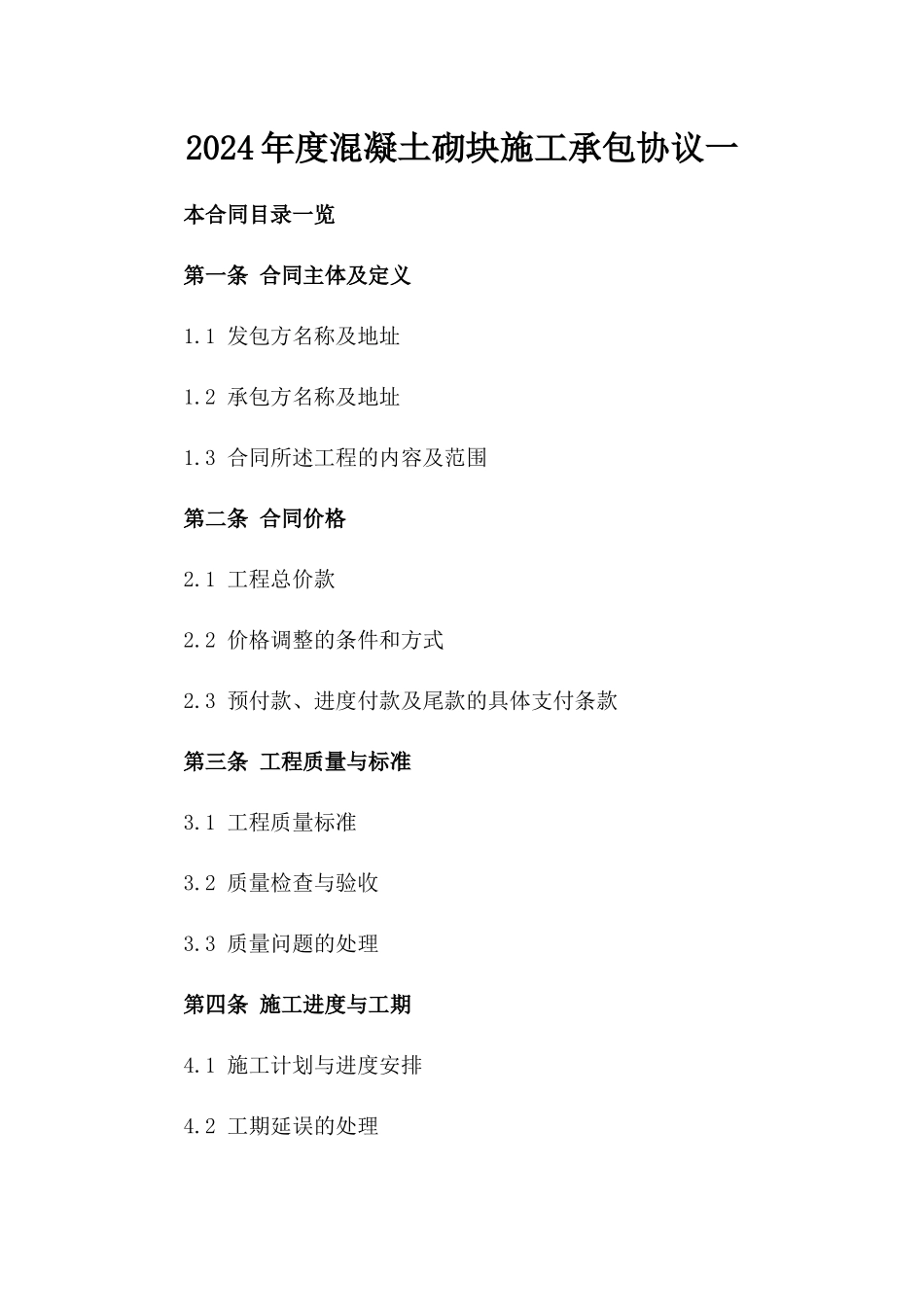 2024年度混凝土砌块施工承包协议一

本合同目录一览

第一条 合同主体及定义

1.1 发包方名称及地址

1.2 承包方名称及地址

1.3 合同所述工程的内容及范围

第二条 合同价格

2.1 工程总价款

2.2 价格调整的条件和方式

2.3 预付款、进度付款及尾款的具体支付条款

第三条 工程质量与标准

3.1 工程质量标准

3.2 质量检查与验收

3.3 质量问题的处理

第四条 施工进度与工期

4.1 施工计划与进度安排

4.2 工期延误的处理